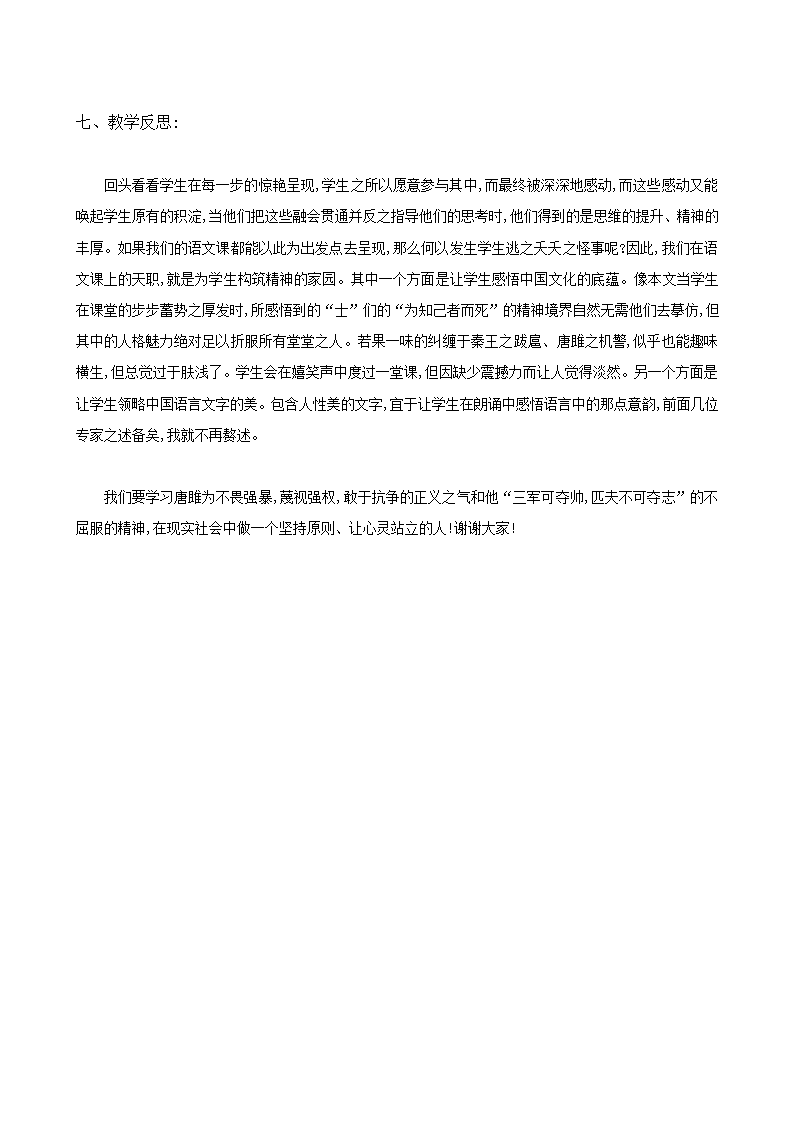 七、教学反思：

回头看看学生在每一步的惊艳呈现，学生之所以愿意参与其中，而最终被深深地感动，而这些感动又能唤起学生原有的积淀，当他们把这些融会贯通并反之指导他们的思考时，他们得到的是思维的提升、精神的丰厚。如果我们的语文课都能以此为出发点去呈现，那么何以发生学生逃之夭夭之怪事呢？因此，我们在语文课上的天职，就是为学生构筑精神的家园。其中一个方面是让学生感悟中国文化的底蕴。像本文当学生在课堂的步步蓄势之厚发时，所感悟到的“士”们的“为知己者而死”的精神境界自然无需他们去摹仿，但其中的人格魅力绝对足以折服所有堂堂之人。若果一味的纠缠于秦王之跋扈、唐雎之机警，似乎也能趣味横生，但总觉过于肤浅了。学生会在嬉笑声中度过一堂课，但因缺少震撼力而让人觉得淡然。另一个方面是让学生领略中国语言文字的美。包含人性美的文字，宜于让学生在朗诵中感悟语言中的那点意韵，前面几位专家之述备矣，我就不再赘述。

我们要学习唐雎为不畏强暴，蔑视强权，敢于抗争的正义之气和他“三军可夺帅，匹夫不可夺志”的不屈服的精神，在现实社会中做一个坚持原则、让心灵站立的人！谢谢大家！